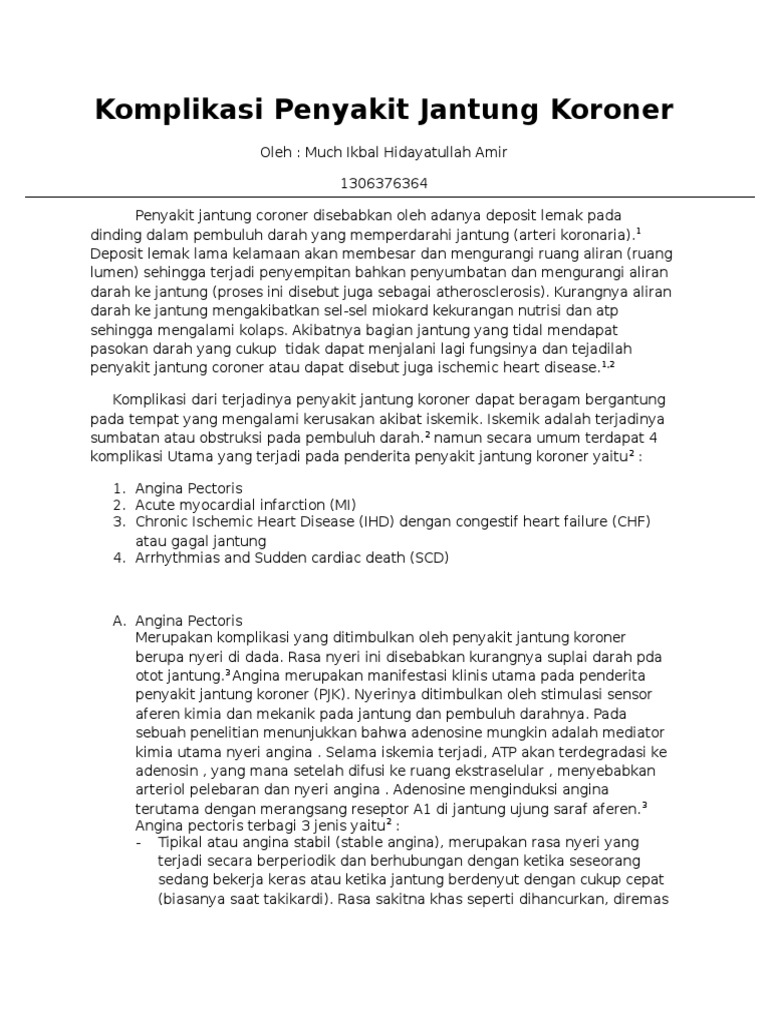 Komplikasi Penyakit Jantung Koroner

Oleh : Much Ikbal Hidayatullah Amir

1306376364

Penyakit jantung coroner disebabkan oleh adanya deposit lemak pada dinding dalam pembuluh darah yang memperdarahi jantung (arteri koronaria).$^1$ Deposit lemak lama kelamaan akan membesar dan mengurangi ruang aliran (ruang lumen) sehingga terjadi penyempitan bahkan penyumbatan dan mengurangi aliran darah ke jantung (proses ini disebut juga sebagai atherosclerosis). Kurangnya aliran darah ke jantung mengakibatkan sel-sel miokard kekurangan nutrisi dan atp sehingga mengalami kolaps. Akibatnya bagian jantung yang tidal mendapat pasokan darah yang cukup tidak dapat menjalani lagi fungsinya dan tejadilah penyakit jantung coroner atau dapat disebut juga ischemic heart disease.$^{1,2}$

Komplikasi dari terjadinya penyakit jantung koroner dapat beragam bergantung pada tempat yang mengalami kerusakan akibat iskemik. Iskemik adalah terjadinya sumbatan atau obstruksi pada pembuluh darah.$^2$ namun secara umum terdapat 4 komplikasi Utama yang terjadi pada penderita penyakit jantung koroner yaitu$^2$ :

1. Angina Pectoris
2. Acute myocardial infarction (MI)
3. Chronic Ischemic Heart Disease (IHD) dengan congestif heart failure (CHF) atau gagal jantung
4. Arrhythmias and Sudden cardiac death (SCD)

A. Angina Pectoris
Merupakan komplikasi yang ditimbulkan oleh penyakit jantung koroner berupa nyeri di dada. Rasa nyeri ini disebabkan kurangnya suplai darah pda otot jantung.$^3$Angina merupakan manifestasi klinis utama pada penderita penyakit jantung koroner (PJK). Nyerinya ditimbulkan oleh stimulasi sensor aferen kimia dan mekanik pada jantung dan pembuluh darahnya. Pada sebuah penelitian menunjukkan bahwa adenosine mungkin adalah mediator kimia utama nyeri angina . Selama iskemia terjadi, ATP akan terdegradasi ke adenosin , yang mana setelah difusi ke ruang ekstraselular , menyebabkan arteriol pelebaran dan nyeri angina . Adenosine menginduksi angina terutama dengan merangsang reseptor A1 di jantung ujung saraf aferen.$^3$
Angina pectoris terbagi 3 jenis yaitu$^2$ :
- Tipikal atau angina stabil (stable angina), merupakan rasa nyeri yang terjadi secara berperiodik dan berhubungan dengan ketika seseorang sedang bekerja keras atau ketika jantung berdenyut dengan cukup cepat (biasanya saat takikardi). Rasa sakitna khas seperti dihancurkan, diremas